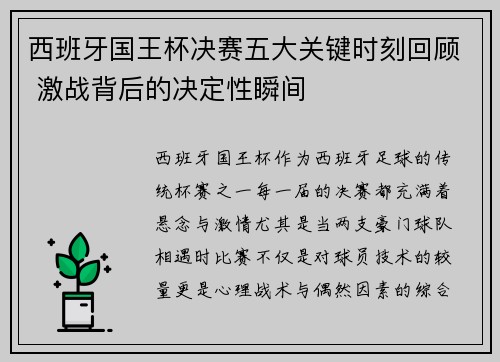 西班牙国王杯决赛五大关键时刻回顾 激战背后的决定性瞬间

西班牙国王杯作为西班牙足球的传统杯赛之一每一届的决赛都充满着悬念与激情尤其是当两支豪门球队相遇时比赛不仅是对球员技术的较量更是心理战术与偶然因素的综合